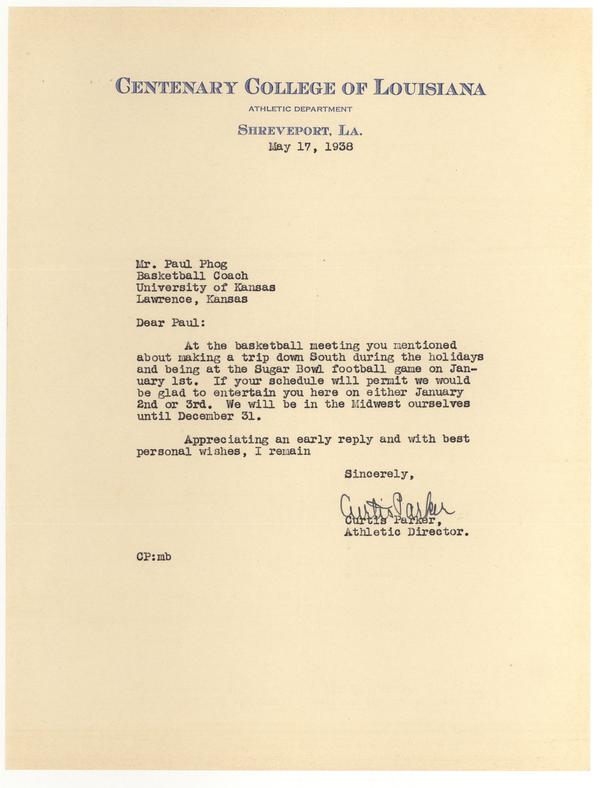 CENTENARY COLLEGE OF LOUISIANA
ATHLETIC DEPARTMENT
SHREVEPORT, LA.
May 17, 1938

Mr. Paul Phog
Basketball Coach
University of Kansas
Lawrence, Kansas

Dear Paul:

At the basketball meeting you mentioned about making a trip down South during the holidays and being at the Sugar Bowl football game on January 1st. If your schedule will permit we would be glad to entertain you here on either January 2nd or 3rd. We will be in the Midwest ourselves until December 31.

Appreciating an early reply and with best personal wishes, I remain

Sincerely,

Curtis Parker
Curtis Parker,
Athletic Director.

CP:mb